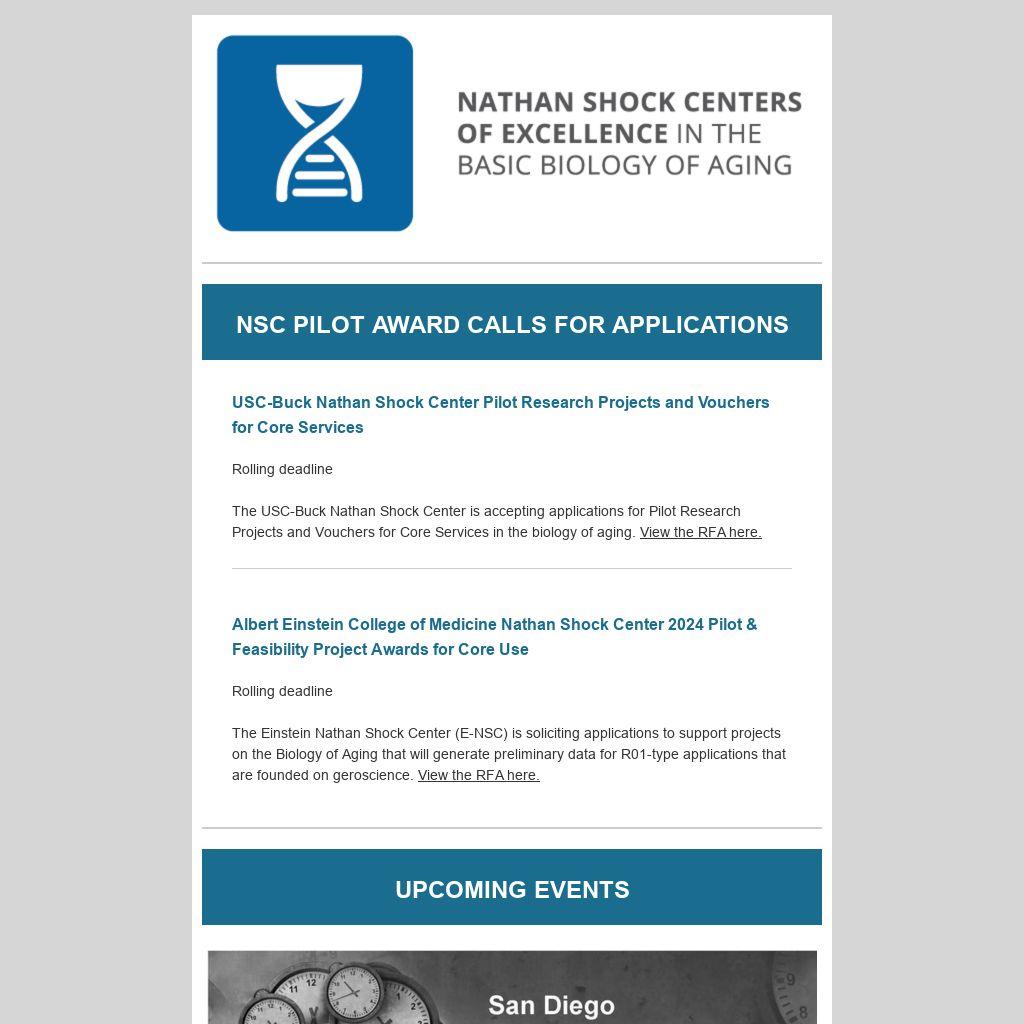 NATHAN SHOCK CENTERS OF EXCELLENCE IN THE BASIC BIOLOGY OF AGING

NSC PILOT AWARD CALLS FOR APPLICATIONS

USC-Buck Nathan Shock Center Pilot Research Projects and Vouchers for Core Services

Rolling deadline

The USC-Buck Nathan Shock Center is accepting applications for Pilot Research Projects and Vouchers for Core Services in the biology of aging. View the RFA here.

Albert Einstein College of Medicine Nathan Shock Center 2024 Pilot & Feasibility Project Awards for Core Use

Rolling deadline

The Einstein Nathan Shock Center (E-NSC) is soliciting applications to support projects on the Biology of Aging that will generate preliminary data for R01-type applications that are founded on geroscience. View the RFA here.

UPCOMING EVENTS

San Diego